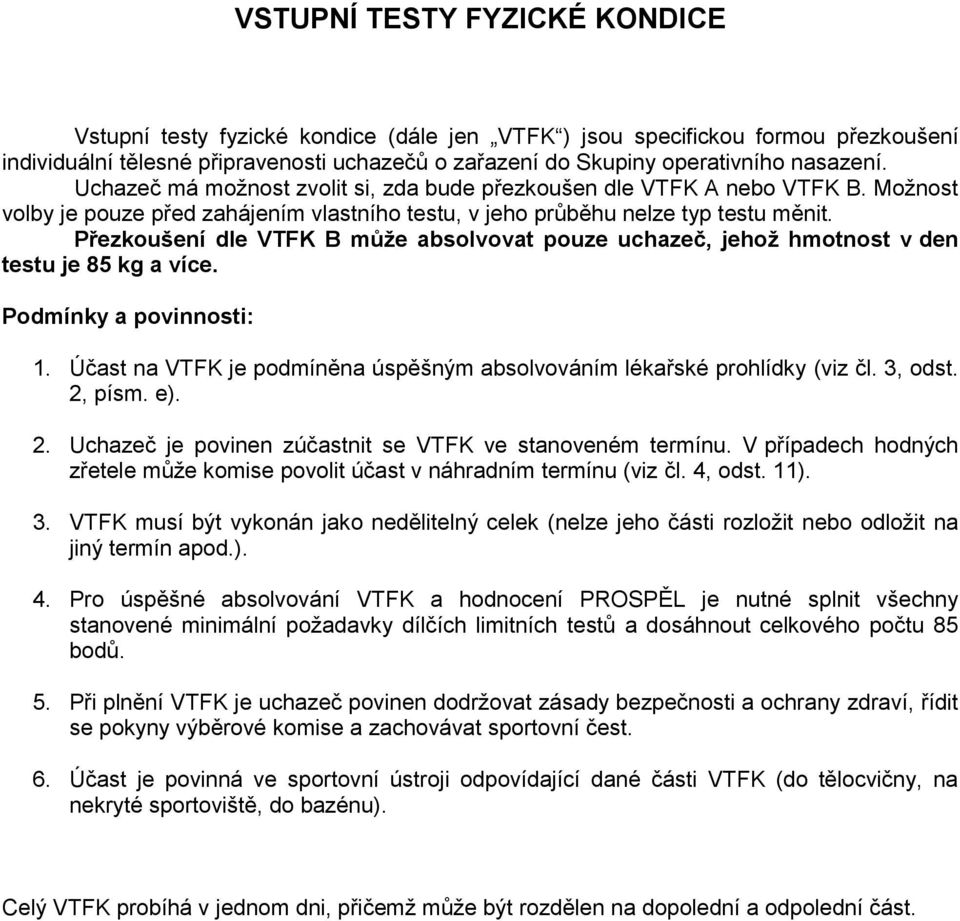 VSTUPNÍ TESTY FYZICKÉ KONDICE

Vstupní testy fyzické kondice (dále jen „VTFK“) jsou specifickou formou přezkoušení individuální tělesné připravenosti uchazečů o zařazení do Skupiny operativního nasazení.

Uchazeč má možnost zvolit si, zda bude přezkoušen dle VTFK A nebo VTFK B. Možnost volby je pouze před zahájením vlastního testu, v jeho průběhu nelze typ testu měnit.

Přezkoušení dle VTFK B může absolvovat pouze uchazeč, jehož hmotnost v den testu je 85 kg a více.

Podmínky a povinnosti:

1. Účast na VTFK je podmíněna úspěšným absolvováním lékařské prohlídky (viz čl. 3, odst. 2, písm. e).

2. Uchazeč je povinen zúčastnit se VTFK ve stanoveném termínu. V případech hodných zřetele může komise povolit účast v náhradním termínu (viz čl. 4, odst. 11).

3. VTFK musí být vykonán jako nedělitelný celek (nelze jeho části rozložit nebo odložit na jiný termín apod.).

4. Pro úspěšné absolvování VTFK a hodnocení PROSPĚL je nutné splnit všechny stanovené minimální požadavky dílčích limitních testů a dosáhnout celkového počtu 85 bodů.

5. Při plnění VTFK je uchazeč povinen dodržovat zásady bezpečnosti a ochrany zdraví, řídit se pokyny výběrové komise a zachovávat sportovní čest.

6. Účast je povinná ve sportovní ústroji odpovídající dané části VTFK (do tělocvičny, na nekryté sportoviště, do bazénu).

Celý VTFK probíhá v jednom dni, přičemž může být rozdělen na dopolední a odpolední část.